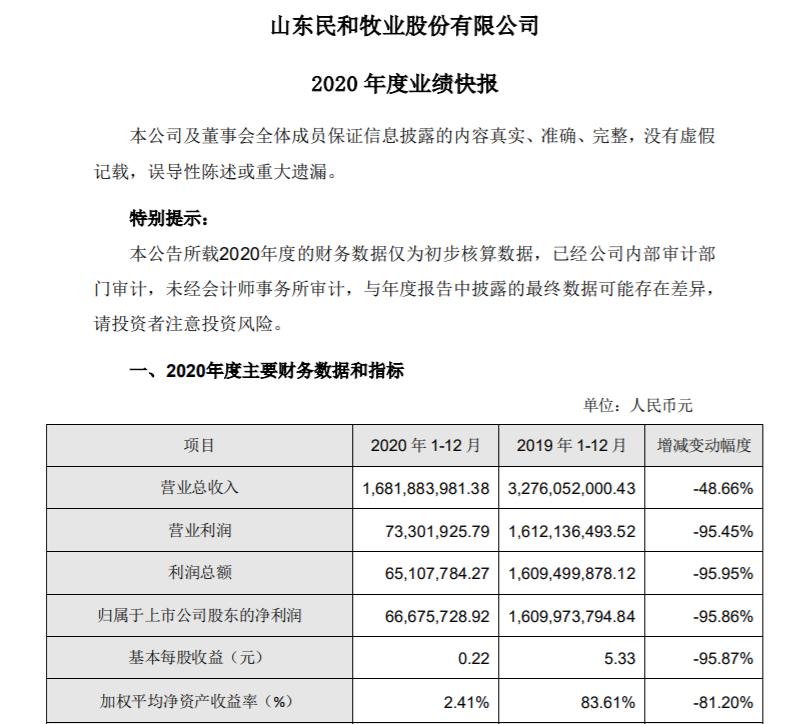 山东民和牧业股份有限公司

2020 年度业绩快报

本公司及董事会全体成员保证信息披露的内容真实、准确、完整，没有虚假记载，误导性陈述或重大遗漏。

特别提示：

本公告所载2020年度的财务数据仅为初步核算数据，已经公司内部审计部门审计，未经会计师事务所审计，与年度报告中披露的最终数据可能存在差异，请投资者注意投资风险。

一、2020年度主要财务数据和指标

单位：人民币元

| 项目 | 2020 年 1-12 月 | 2019 年 1-12 月 | 增减变动幅度 |
|---|---|---|---|
| 营业总收入 | 1,681,883,981.38 | 3,276,052,000.43 | -48.66% |
| 营业利润 | 73,301,925.79 | 1,612,136,493.52 | -95.45% |
| 利润总额 | 65,107,784.27 | 1,609,499,878.12 | -95.95% |
| 归属于上市公司股东的净利润 | 66,675,728.92 | 1,609,973,794.84 | -95.86% |
| 基本每股收益（元） | 0.22 | 5.33 | -95.87% |
| 加权平均净资产收益率（%） | 2.41% | 83.61% | -81.20% |